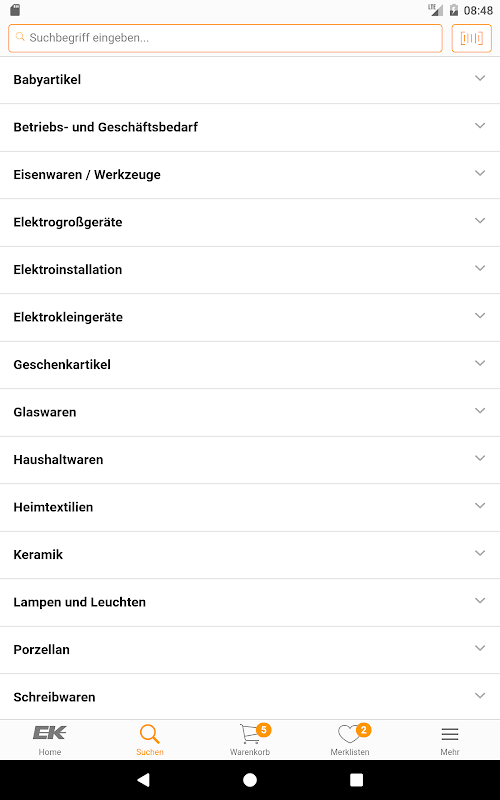 LTE 08:48

Suchbegriff eingeben...

Babyartikel

Betriebs- und Geschäftsbedarf

Eisenwaren / Werkzeuge

Elektrogroßgeräte

Elektroinstallation

Elektrokleingeräte

Geschenkartikel

Glaswaren

Haushaltwaren

Heimtextilien

Keramik

Lampen und Leuchten

Porzellan

Schreibwaren

EK
Home

Suchen

5
Warenkorb

2
Merklisten

Mehr